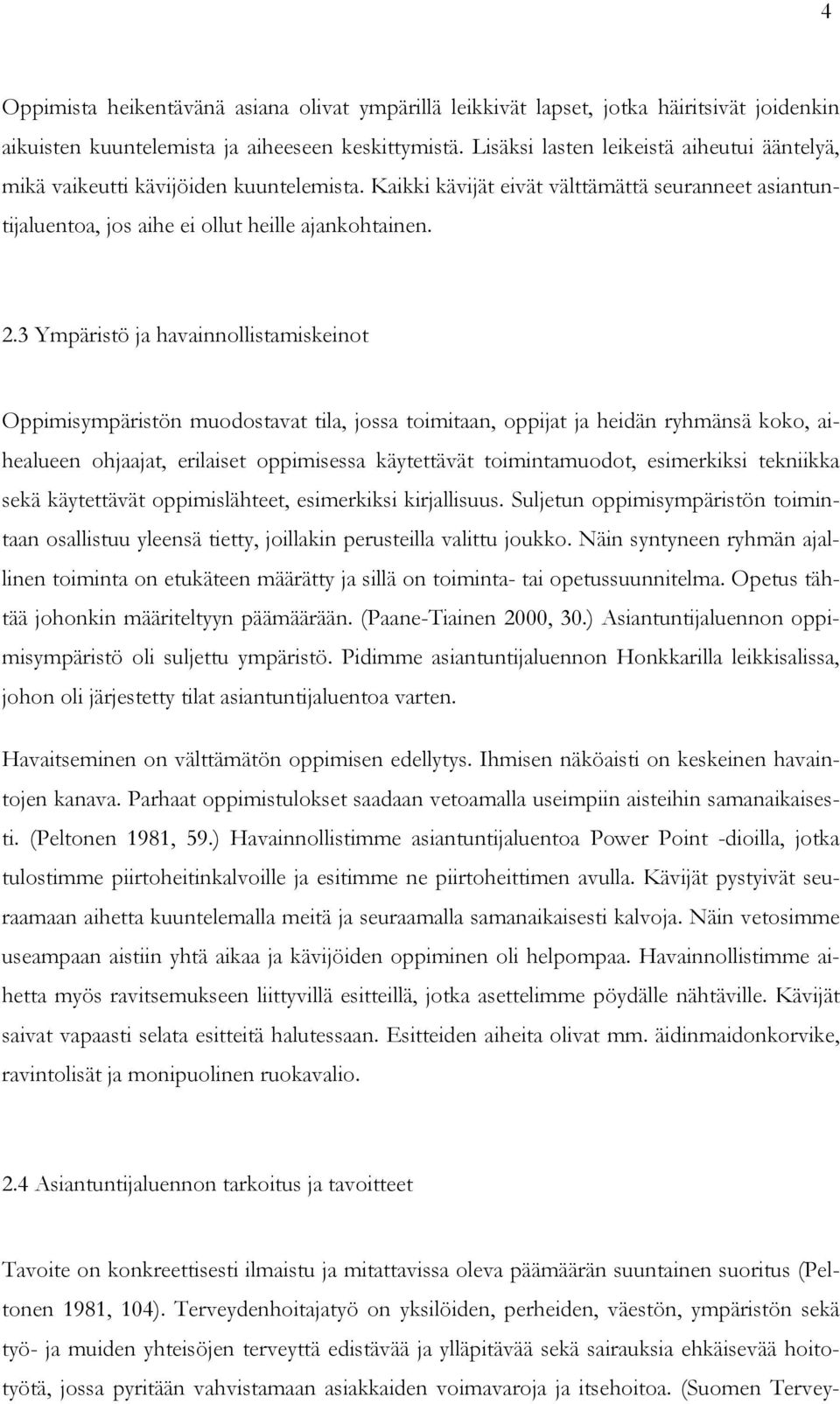 4

Oppimista heikentävänä asiana olivat ympärillä leikkivät lapset, jotka häiritsivät joidenkin aikuisten kuuntelemista ja aiheeseen keskittymistä. Lisäksi lasten leikeistä aiheutui ääntelyä, mikä vaikeutti kävijöiden kuuntelemista. Kaikki kävijät eivät välttämättä seuranneet asiantuntijaluentoa, jos aihe ei ollut heille ajankohtainen.

2.3 Ympäristö ja havainnollistamiskeinot

Oppimisympäristön muodostavat tila, jossa toimitaan, oppijat ja heidän ryhmänsä koko, aihealueen ohjaajat, erilaiset oppimisessa käytettävät toimintamuodot, esimerkiksi tekniikka sekä käytettävät oppimislähteet, esimerkiksi kirjallisuus. Suljetun oppimisympäristön toimintaan osallistuu yleensä tietty, joillakin perusteilla valittu joukko. Näin syntyneen ryhmän ajallinen toiminta on etukäteen määrätty ja sillä on toiminta- tai opetussuunnitelma. Opetus tähtää johonkin määriteltyyn päämäärään. (Paane-Tiainen 2000, 30.) Asiantuntijaluennon oppimisympäristö oli suljettu ympäristö. Pidimme asiantuntijaluennon Honkkarilla leikkisalissa, johon oli järjestetty tilat asiantuntijaluentoa varten.

Havaitseminen on välttämätön oppimisen edellytys. Ihmisen näköaisti on keskeinen havaintojen kanava. Parhaat oppimistulokset saadaan vetoamalla useimpiin aisteihin samanaikaisesti. (Peltonen 1981, 59.) Havainnollistimme asiantuntijaluentoa Power Point -dioilla, jotka tulostimme piirtoheitinkalvoille ja esitimme ne piirtoheittimen avulla. Kävijät pystyivät seuraamaan aihetta kuuntelemalla meitä ja seuraamalla samanaikaisesti kalvoja. Näin vetosimme useampaan aistiin yhtä aikaa ja kävijöiden oppiminen oli helpompaa. Havainnollistimme aihetta myös ravitsemukseen liittyvillä esitteillä, jotka asettelimme pöydälle nähtäville. Kävijät saivat vapaasti selata esitteitä halutessaan. Esitteiden aiheita olivat mm. äidinmaidonkorvike, ravintolisät ja monipuolinen ruokavalio.

2.4 Asiantuntijaluennon tarkoitus ja tavoitteet

Tavoite on konkreettisesti ilmaistu ja mitattavissa oleva päämäärän suuntainen suoritus (Peltonen 1981, 104). Terveydenhoitajatyö on yksilöiden, perheiden, väestön, ympäristön sekä työ- ja muiden yhteisöjen terveyttä edistävää ja ylläpitävää sekä sairauksia ehkäisevää hoitotyötä, jossa pyritään vahvistamaan asiakkaiden voimavaroja ja itsehoitoa. (Suomen Tervey-